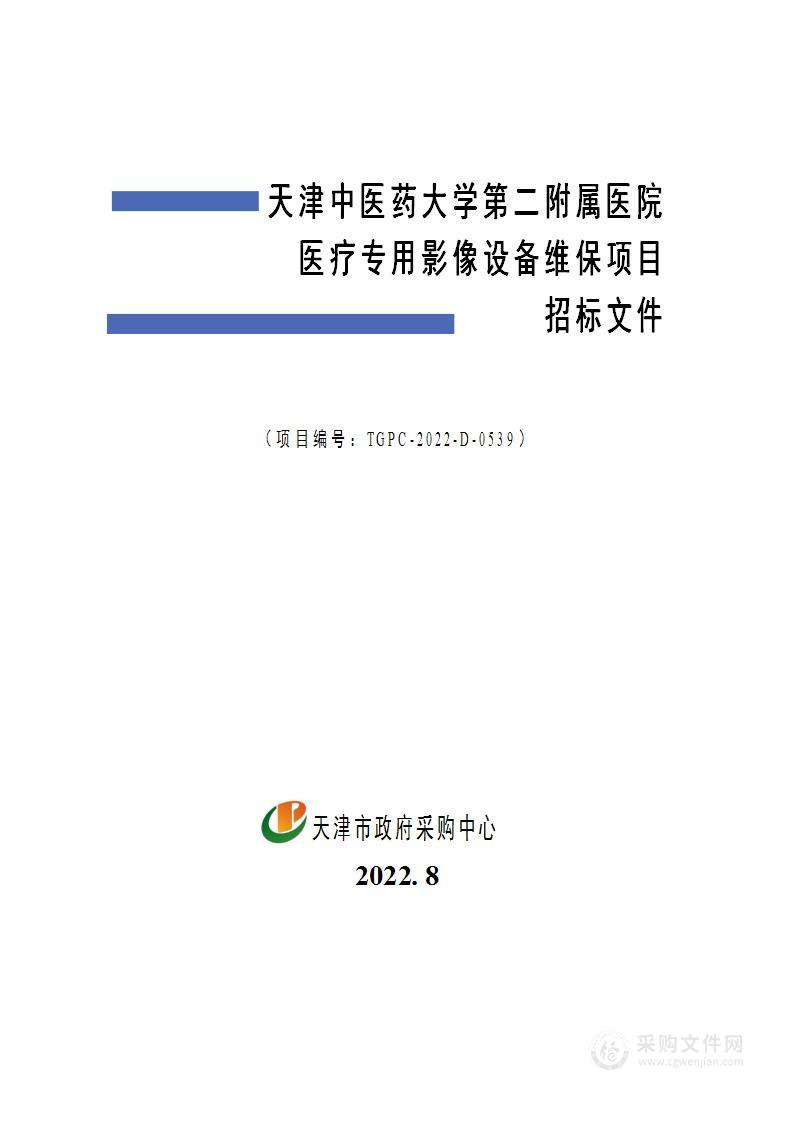 天津中医药大学第二附属医院
医疗专用影像设备维保项目
招标文件

（项目编号：TGPC-2022-D-0539）

天津市政府采购中心
2022. 8

采购文件网
www.cgwenjian.com